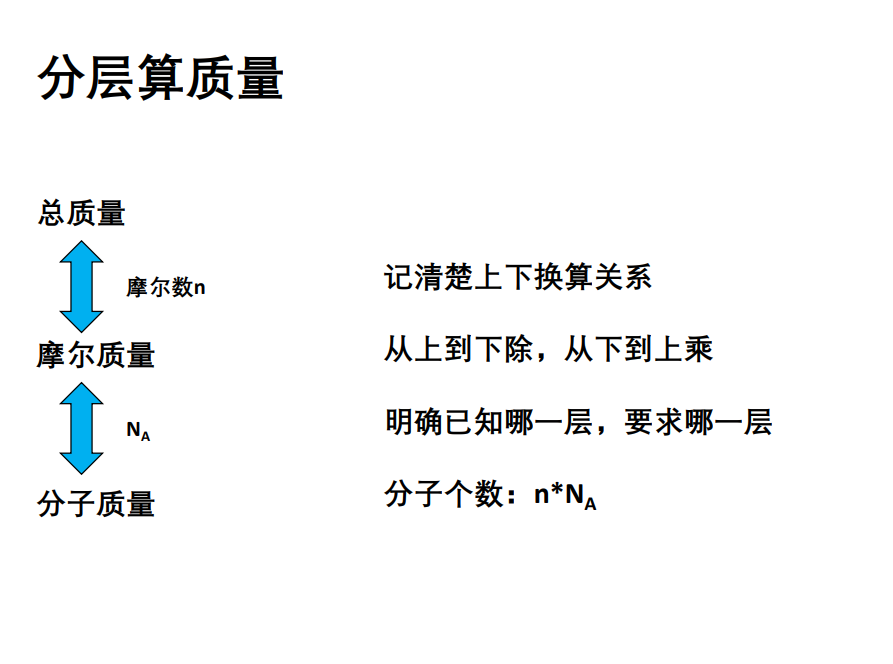 分层算质量

总质量

摩尔数n

摩尔质量

$N_A$

分子质量

记清楚上下换算关系

从上到下除，从下到上乘

明确已知哪一层，要求哪一层

分子个数：$n*N_A$